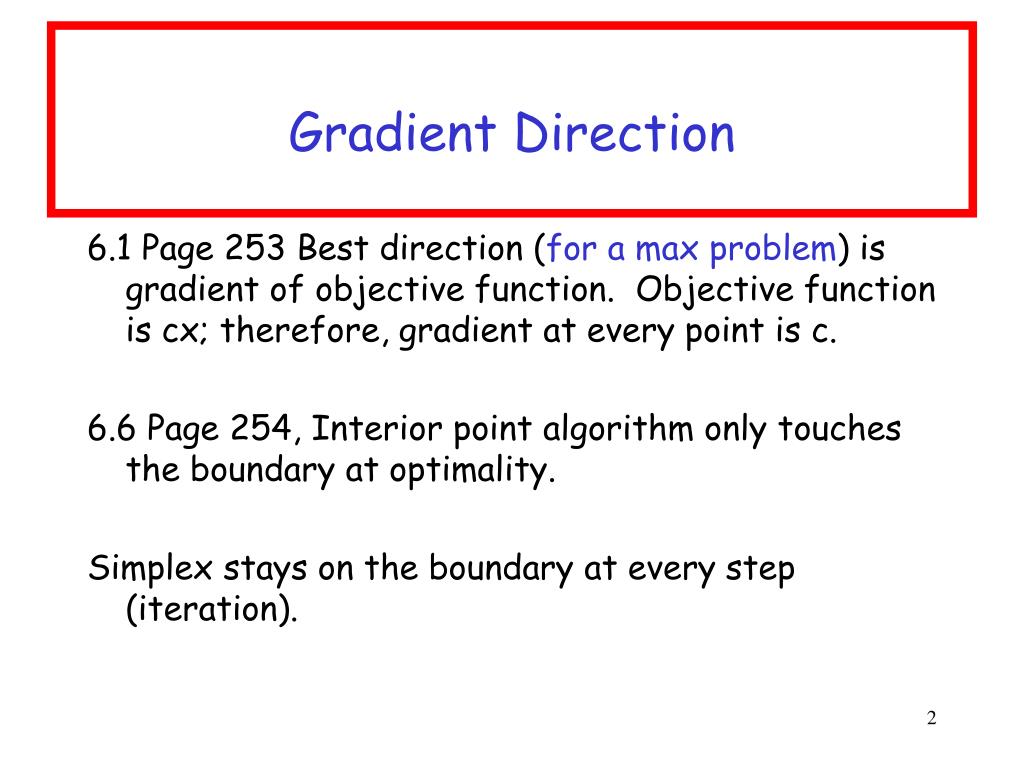 Gradient Direction

6.1 Page 253 Best direction (for a max problem) is gradient of objective function. Objective function is cx; therefore, gradient at every point is c.

6.6 Page 254, Interior point algorithm only touches the boundary at optimality.

Simplex stays on the boundary at every step (iteration).

2